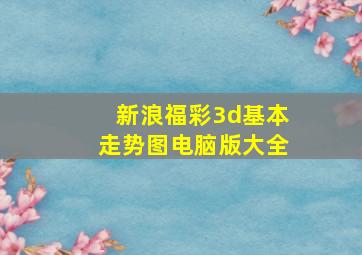 新浪福彩3d基本走势图电脑版大全